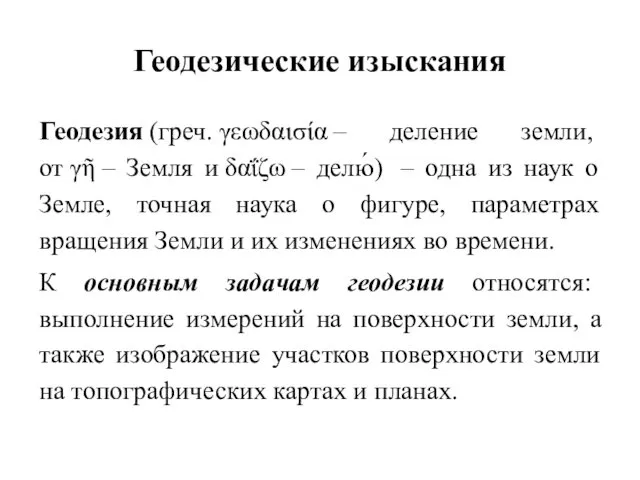 Геодезические изыскания

Геодезия (греч. γεωδαισία – деление земли, от γῆ – Земля и δαΐζω – делю́) – одна из наук о Земле, точная наука о фигуре, параметрах вращения Земли и их изменениях во времени.

К основным задачам геодезии относятся: выполнение измерений на поверхности земли, а также изображение участков поверхности земли на топографических картах и планах.